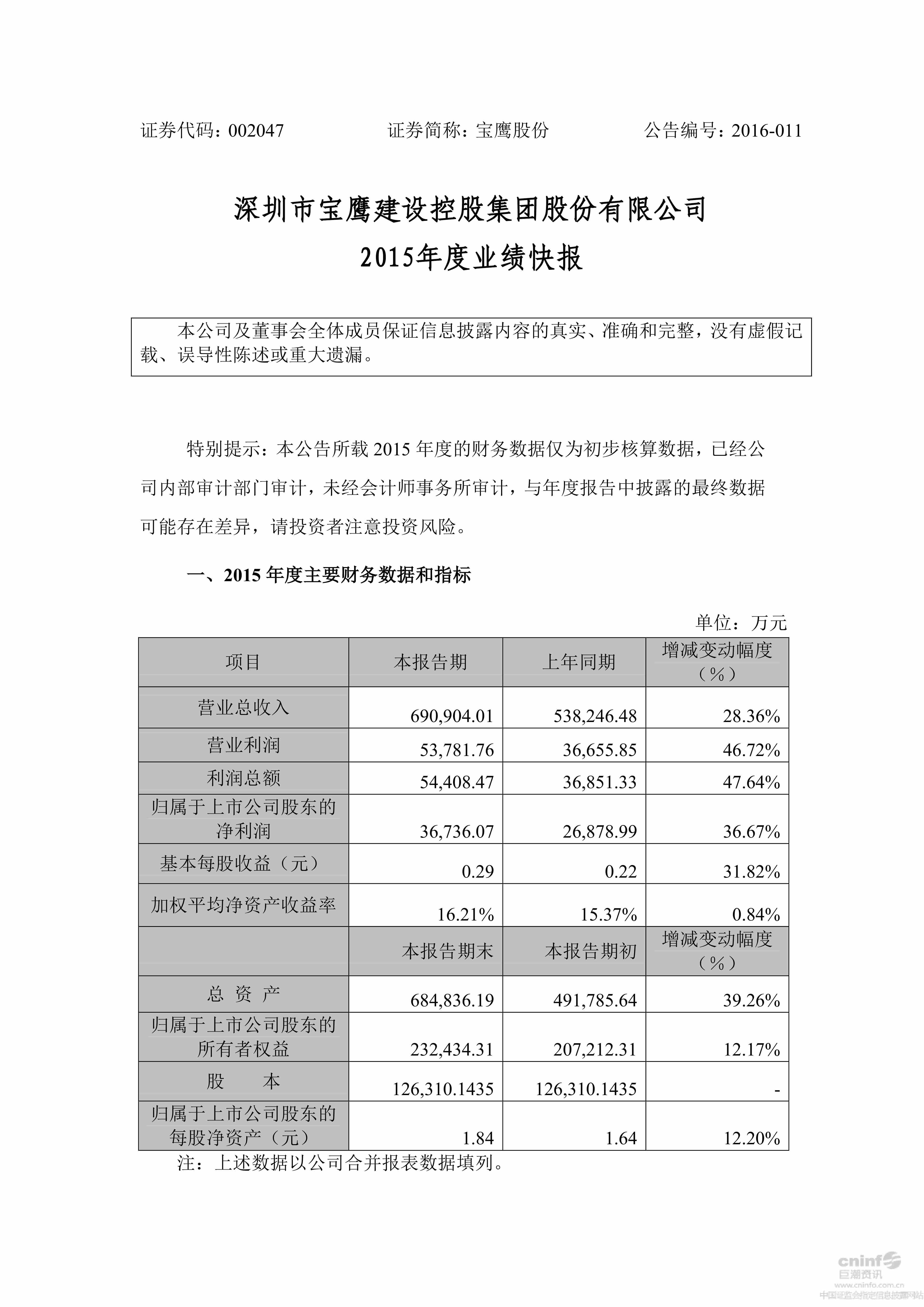 证券代码：002047　　　　　证券简称：宝鹰股份　　　　　公告编号：2016-011

深圳市宝鹰建设控股集团股份有限公司
2015年度业绩快报

本公司及董事会全体成员保证信息披露内容的真实、准确和完整，没有虚假记载、误导性陈述或重大遗漏。

特别提示：本公告所载 2015 年度的财务数据仅为初步核算数据，已经公司内部审计部门审计，未经会计师事务所审计，与年度报告中披露的最终数据可能存在差异，请投资者注意投资风险。

一、2015 年度主要财务数据和指标

单位：万元

| 项目 | 本报告期 | 上年同期 | 增减变动幅度（%） |
|---|---|---|---|
| 营业总收入 | 690,904.01 | 538,246.48 | 28.36% |
| 营业利润 | 53,781.76 | 36,655.85 | 46.72% |
| 利润总额 | 54,408.47 | 36,851.33 | 47.64% |
| 归属于上市公司股东的净利润 | 36,736.07 | 26,878.99 | 36.67% |
| 基本每股收益（元） | 0.29 | 0.22 | 31.82% |
| 加权平均净资产收益率 | 16.21% | 15.37% | 0.84% |
|  | 本报告期末 | 本报告期初 | 增减变动幅度（%） |
| 总 资 产 | 684,836.19 | 491,785.64 | 39.26% |
| 归属于上市公司股东的所有者权益 | 232,434.31 | 207,212.31 | 12.17% |
| 股　　本 | 126,310.1435 | 126,310.1435 | - |
| 归属于上市公司股东的每股净资产（元） | 1.84 | 1.64 | 12.20% |

注：上述数据以公司合并报表数据填列。

cninf 巨潮资讯 www.cninfo.com.cn 中国证监会指定信息披露网站